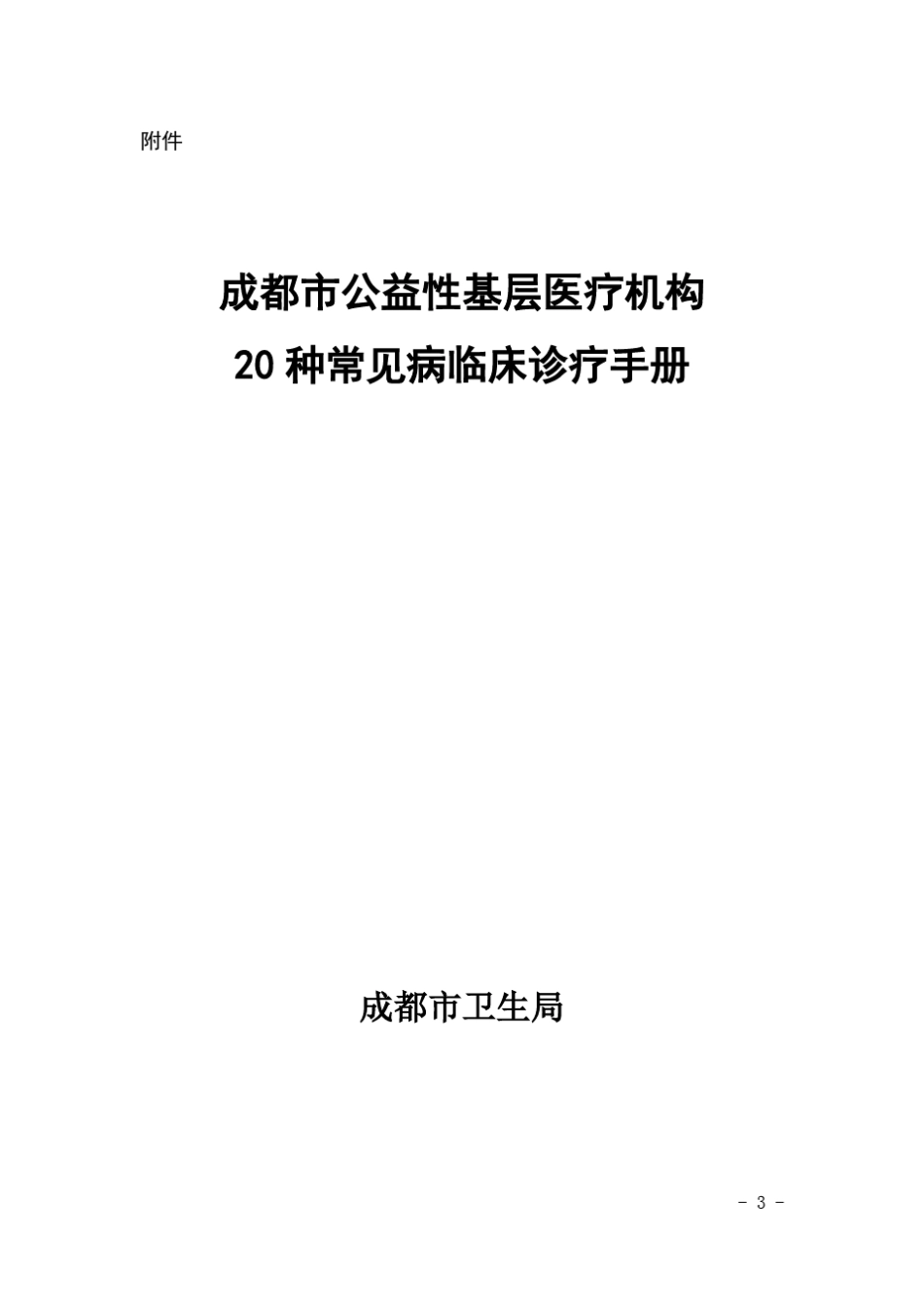 附件

成都市公益性基层医疗机构

20种常见病临床诊疗手册

成都市卫生局

- 3 -